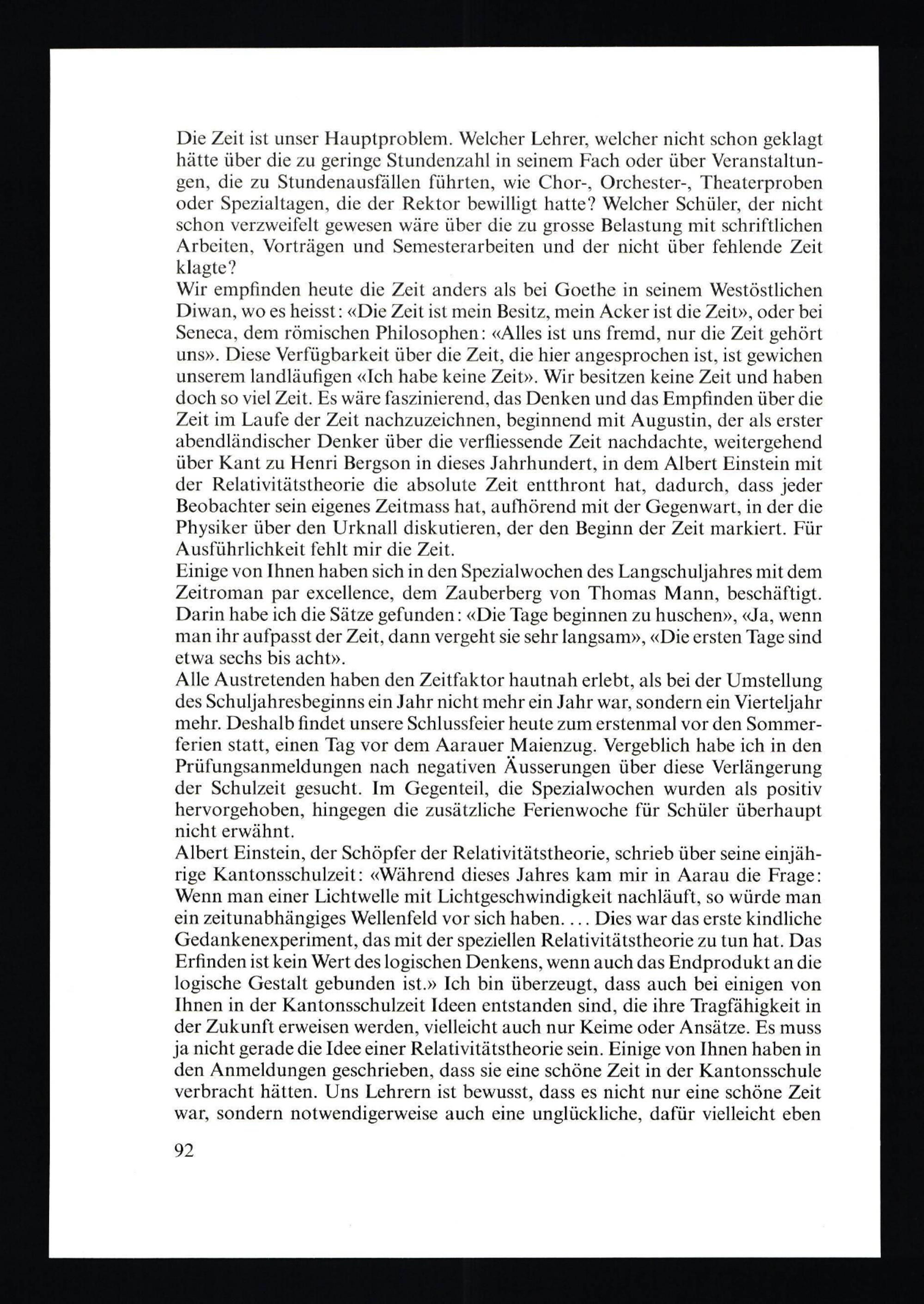 Die Zeit ist unser Hauptproblem. Welcher Lehrer, welcher nicht schon geklagt hätte über die zu geringe Stundenzahl in seinem Fach oder über Veranstaltungen, die zu Stundenausfällen führten, wie Chor-, Orchester-, Theaterproben oder Spezialtagen, die der Rektor bewilligt hatte? Welcher Schüler, der nicht schon verzweifelt gewesen wäre über die zu grosse Belastung mit schriftlichen Arbeiten, Vorträgen und Semesterarbeiten und der nicht über fehlende Zeit klagte?

Wir empfinden heute die Zeit anders als bei Goethe in seinem Westöstlichen Diwan, wo es heisst: «Die Zeit ist mein Besitz, mein Acker ist die Zeit», oder bei Seneca, dem römischen Philosophen: «Alles ist uns fremd, nur die Zeit gehört uns». Diese Verfügbarkeit über die Zeit, die hier angesprochen ist, ist gewichen unserem landläufigen «Ich habe keine Zeit». Wir besitzen keine Zeit und haben doch so viel Zeit. Es wäre faszinierend, das Denken und das Empfinden über die Zeit im Laufe der Zeit nachzuzeichnen, beginnend mit Augustin, der als erster abendländischer Denker über die verfliessende Zeit nachdachte, weitergehend über Kant zu Henri Bergson in dieses Jahrhundert, in dem Albert Einstein mit der Relativitätstheorie die absolute Zeit entthront hat, dadurch, dass jeder Beobachter sein eigenes Zeitmass hat, aufhörend mit der Gegenwart, in der die Physiker über den Urknall diskutieren, der den Beginn der Zeit markiert. Für Ausführlichkeit fehlt mir die Zeit.

Einige von Ihnen haben sich in den Spezialwochen des Langschuljahres mit dem Zeitroman par excellence, dem Zauberberg von Thomas Mann, beschäftigt. Darin habe ich die Sätze gefunden: «Die Tage beginnen zu huschen», «Ja, wenn man ihr aufpasst der Zeit, dann vergeht sie sehr langsam», «Die ersten Tage sind etwa sechs bis acht».

Alle Austretenden haben den Zeitfaktor hautnah erlebt, als bei der Umstellung des Schuljahresbeginns ein Jahr nicht mehr ein Jahr war, sondern ein Vierteljahr mehr. Deshalb findet unsere Schlussfeier heute zum erstenmal vor den Sommerferien statt, einen Tag vor dem Aarauer Maienzug. Vergeblich habe ich in den Prüfungsanmeldungen nach negativen Äusserungen über diese Verlängerung der Schulzeit gesucht. Im Gegenteil, die Spezialwochen wurden als positiv hervorgehoben, hingegen die zusätzliche Ferienwoche für Schüler überhaupt nicht erwähnt.

Albert Einstein, der Schöpfer der Relativitätstheorie, schrieb über seine einjährige Kantonsschulzeit: «Während dieses Jahres kam mir in Aarau die Frage: Wenn man einer Lichtwelle mit Lichtgeschwindigkeit nachläuft, so würde man ein zeitunabhängiges Wellenfeld vor sich haben. ... Dies war das erste kindliche Gedankenexperiment, das mit der speziellen Relativitätstheorie zu tun hat. Das Erfinden ist kein Wert des logischen Denkens, wenn auch das Endprodukt an die logische Gestalt gebunden ist.» Ich bin überzeugt, dass auch bei einigen von Ihnen in der Kantonsschulzeit Ideen entstanden sind, die ihre Tragfähigkeit in der Zukunft erweisen werden, vielleicht auch nur Keime oder Ansätze. Es muss ja nicht gerade die Idee einer Relativitätstheorie sein. Einige von Ihnen haben in den Anmeldungen geschrieben, dass sie eine schöne Zeit in der Kantonsschule verbracht hätten. Uns Lehrern ist bewusst, dass es nicht nur eine schöne Zeit war, sondern notwendigerweise auch eine unglückliche, dafür vielleicht eben

92